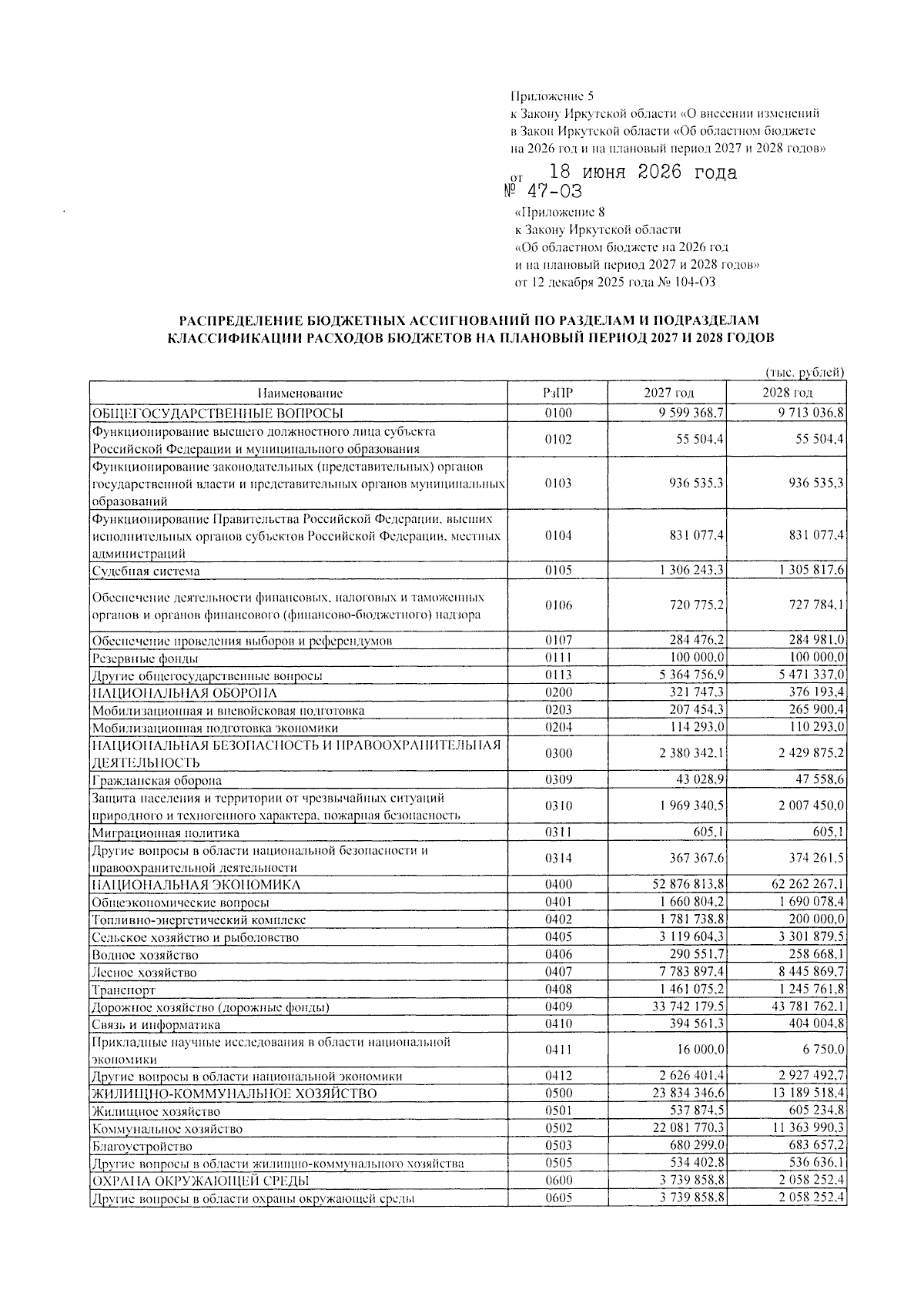 Приложение 5
к Закону Иркутской области «О внесении изменений в Закон Иркутской области «Об областном бюджете на 2026 год и на плановый период 2027 и 2028 годов»

от 18 июня 2026 года
№ 47-ОЗ

«Приложение 8
к Закону Иркутской области
«Об областном бюджете на 2026 год
и на плановый период 2027 и 2028 годов»
от 12 декабря 2025 года № 104-ОЗ

РАСПРЕДЕЛЕНИЕ БЮДЖЕТНЫХ АССИГНОВАНИЙ ПО РАЗДЕЛАМ И ПОДРАЗДЕЛАМ КЛАССИФИКАЦИИ РАСХОДОВ БЮДЖЕТОВ НА ПЛАНОВЫЙ ПЕРИОД 2027 И 2028 ГОДОВ

(тыс. рублей)

| Наименование | РзПР | 2027 год | 2028 год |
|---|---|---|---|
| ОБЩЕГОСУДАРСТВЕННЫЕ ВОПРОСЫ | 0100 | 9 599 368,7 | 9 713 036,8 |
| Функционирование высшего должностного лица субъекта Российской Федерации и муниципального образования | 0102 | 55 504,4 | 55 504,4 |
| Функционирование законодательных (представительных) органов государственной власти и представительных органов муниципальных образований | 0103 | 936 535,3 | 936 535,3 |
| Функционирование Правительства Российской Федерации, высших исполнительных органов субъектов Российской Федерации, местных администраций | 0104 | 831 077,4 | 831 077,4 |
| Судебная система | 0105 | 1 306 243,3 | 1 305 817,6 |
| Обеспечение деятельности финансовых, налоговых и таможенных органов и органов финансового (финансово-бюджетного) надзора | 0106 | 720 775,2 | 727 784,1 |
| Обеспечение проведения выборов и референдумов | 0107 | 284 476,2 | 284 981,0 |
| Резервные фонды | 0111 | 100 000,0 | 100 000,0 |
| Другие общегосударственные вопросы | 0113 | 5 364 756,9 | 5 471 337,0 |
| НАЦИОНАЛЬНАЯ ОБОРОНА | 0200 | 321 747,3 | 376 193,4 |
| Мобилизационная и вневойсковая подготовка | 0203 | 207 454,3 | 265 900,4 |
| Мобилизационная подготовка экономики | 0204 | 114 293,0 | 110 293,0 |
| НАЦИОНАЛЬНАЯ БЕЗОПАСНОСТЬ И ПРАВООХРАНИТЕЛЬНАЯ ДЕЯТЕЛЬНОСТЬ | 0300 | 2 380 342,1 | 2 429 875,2 |
| Гражданская оборона | 0309 | 43 028,9 | 47 558,6 |
| Защита населения и территории от чрезвычайных ситуаций природного и техногенного характера, пожарная безопасность | 0310 | 1 969 340,5 | 2 007 450,0 |
| Миграционная политика | 0311 | 605,1 | 605,1 |
| Другие вопросы в области национальной безопасности и правоохранительной деятельности | 0314 | 367 367,6 | 374 261,5 |
| НАЦИОНАЛЬНАЯ ЭКОНОМИКА | 0400 | 52 876 813,8 | 62 262 267,1 |
| Общеэкономические вопросы | 0401 | 1 660 804,2 | 1 690 078,4 |
| Топливно-энергетический комплекс | 0402 | 1 781 738,8 | 200 000,0 |
| Сельское хозяйство и рыболовство | 0405 | 3 119 604,3 | 3 301 879,5 |
| Водное хозяйство | 0406 | 290 551,7 | 258 668,1 |
| Лесное хозяйство | 0407 | 7 783 897,4 | 8 445 869,7 |
| Транспорт | 0408 | 1 461 075,2 | 1 245 761,8 |
| Дорожное хозяйство (дорожные фонды) | 0409 | 33 742 179,5 | 43 781 762,1 |
| Связь и информатика | 0410 | 394 561,3 | 404 004,8 |
| Прикладные научные исследования в области национальной экономики | 0411 | 16 000,0 | 6 750,0 |
| Другие вопросы в области национальной экономики | 0412 | 2 626 401,4 | 2 927 492,7 |
| ЖИЛИЩНО-КОММУНАЛЬНОЕ ХОЗЯЙСТВО | 0500 | 23 834 346,6 | 13 189 518,4 |
| Жилищное хозяйство | 0501 | 537 874,5 | 605 234,8 |
| Коммунальное хозяйство | 0502 | 22 081 770,3 | 11 363 990,3 |
| Благоустройство | 0503 | 680 299,0 | 683 657,2 |
| Другие вопросы в области жилищно-коммунального хозяйства | 0505 | 534 402,8 | 536 636,1 |
| ОХРАНА ОКРУЖАЮЩЕЙ СРЕДЫ | 0600 | 3 739 858,8 | 2 058 252,4 |
| Другие вопросы в области охраны окружающей среды | 0605 | 3 739 858,8 | 2 058 252,4 |